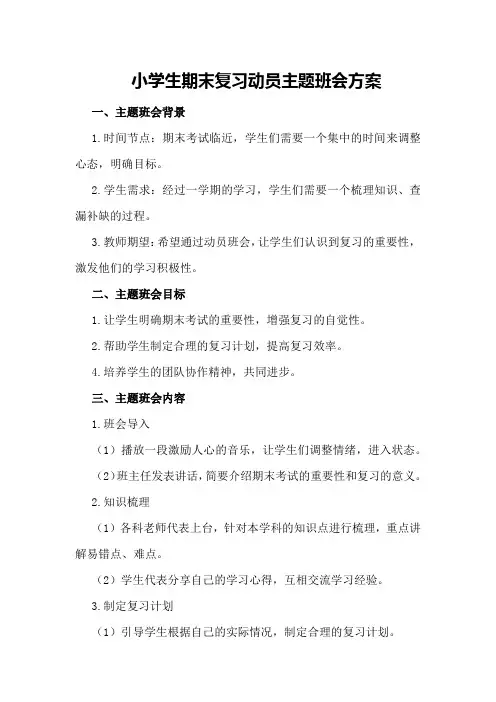 小学生期末复习动员主题班会方案

一、主题班会背景

1.时间节点：期末考试临近，学生们需要一个集中的时间来调整心态，明确目标。

2.学生需求：经过一学期的学习，学生们需要一个梳理知识、查漏补缺的过程。

3.教师期望：希望通过动员班会，让学生们认识到复习的重要性，激发他们的学习积极性。

二、主题班会目标

1.让学生明确期末考试的重要性，增强复习的自觉性。

2.帮助学生制定合理的复习计划，提高复习效率。

4.培养学生的团队协作精神，共同进步。

三、主题班会内容

1.班会导入

（1）播放一段激励人心的音乐，让学生们调整情绪，进入状态。

（2）班主任发表讲话，简要介绍期末考试的重要性和复习的意义。

2.知识梳理

（1）各科老师代表上台，针对本学科的知识点进行梳理，重点讲解易错点、难点。

（2）学生代表分享自己的学习心得，互相交流学习经验。

3.制定复习计划

（1）引导学生根据自己的实际情况，制定合理的复习计划。